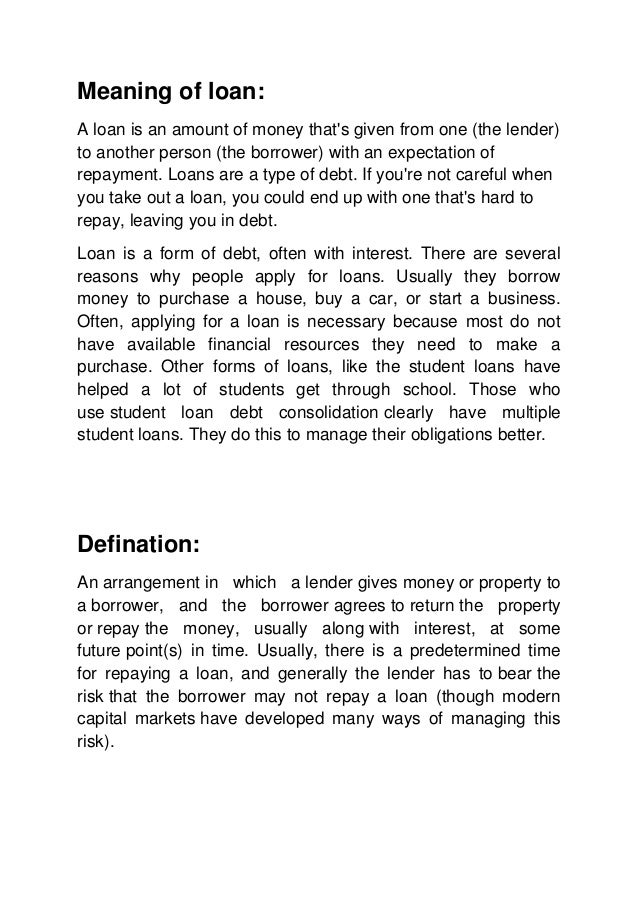 Meaning of loan:

A loan is an amount of money that's given from one (the lender) to another person (the borrower) with an expectation of repayment. Loans are a type of debt. If you're not careful when you take out a loan, you could end up with one that's hard to repay, leaving you in debt.

Loan is a form of debt, often with interest. There are several reasons why people apply for loans. Usually they borrow money to purchase a house, buy a car, or start a business. Often, applying for a loan is necessary because most do not have available financial resources they need to make a purchase. Other forms of loans, like the student loans have helped a lot of students get through school. Those who use student loan debt consolidation clearly have multiple student loans. They do this to manage their obligations better.

Defination:

An arrangement in which a lender gives money or property to a borrower, and the borrower agrees to return the property or repay the money, usually along with interest, at some future point(s) in time. Usually, there is a predetermined time for repaying a loan, and generally the lender has to bear the risk that the borrower may not repay a loan (though modern capital markets have developed many ways of managing this risk).